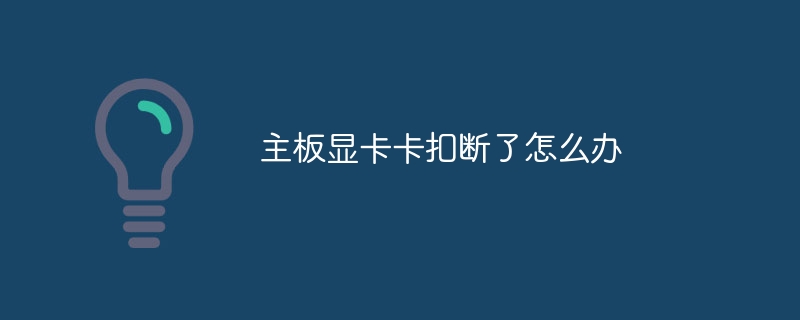 主板显卡卡扣断了怎么办